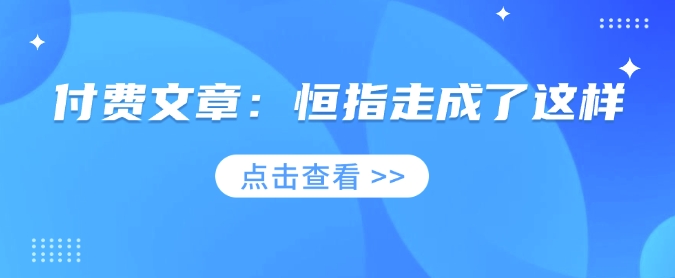 付费文章：恒指走成了这样

点击查看 >>